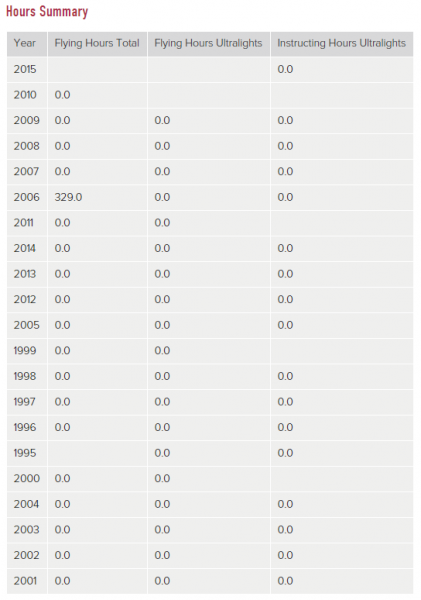 Hours Summary

| Year | Flying Hours Total | Flying Hours Ultralights | Instructing Hours Ultralights |
|---|---|---|---|
| 2015 | | | 0.0 |
| 2010 | 0.0 | | |
| 2009 | 0.0 | 0.0 | 0.0 |
| 2008 | 0.0 | 0.0 | 0.0 |
| 2007 | 0.0 | 0.0 | 0.0 |
| 2006 | 329.0 | 0.0 | 0.0 |
| 2011 | 0.0 | 0.0 | |
| 2014 | 0.0 | 0.0 | 0.0 |
| 2013 | 0.0 | 0.0 | 0.0 |
| 2012 | 0.0 | 0.0 | 0.0 |
| 2005 | 0.0 | 0.0 | 0.0 |
| 1999 | 0.0 | 0.0 | |
| 1998 | 0.0 | 0.0 | 0.0 |
| 1997 | 0.0 | 0.0 | 0.0 |
| 1996 | 0.0 | 0.0 | 0.0 |
| 1995 | | 0.0 | 0.0 |
| 2000 | 0.0 | 0.0 | |
| 2004 | 0.0 | 0.0 | 0.0 |
| 2003 | 0.0 | 0.0 | 0.0 |
| 2002 | 0.0 | 0.0 | 0.0 |
| 2001 | 0.0 | 0.0 | 0.0 |